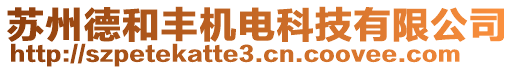 苏州德和丰机电科技有限公司
http://szpetekatte3.cn.coovee.com